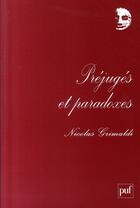 Préjugés et paradoxes

Nicolas Grimaldi

puf